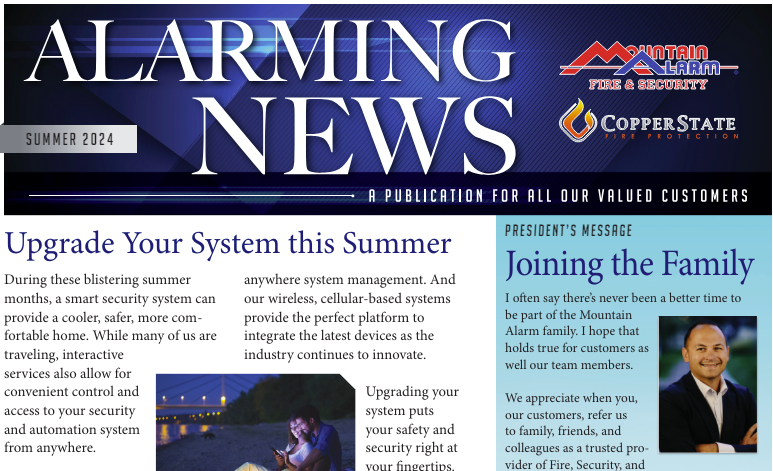 ALARMING NEWS

SUMMER 2024

MOUNTAIN ALARM
FIRE & SECURITY

COPPERSTATE
FIRE PROTECTION

A PUBLICATION FOR ALL OUR VALUED CUSTOMERS

Upgrade Your System this Summer

During these blistering summer months, a smart security system can provide a cooler, safer, more comfortable home. While many of us are traveling, interactive services also allow for convenient control and access to your security and automation system from anywhere.

anywhere system management. And our wireless, cellular-based systems provide the perfect platform to integrate the latest devices as the industry continues to innovate.

Upgrading your system puts your safety and security right at your fingertips.

PRESIDENT'S MESSAGE

Joining the Family

I often say there's never been a better time to be part of the Mountain Alarm family. I hope that holds true for customers as well our team members.

We appreciate when you, our customers, refer us to family, friends, and colleagues as a trusted provider of Fire, Security, and